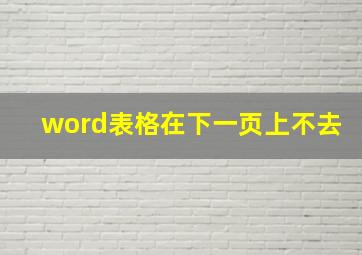 word表格在下一页上不去